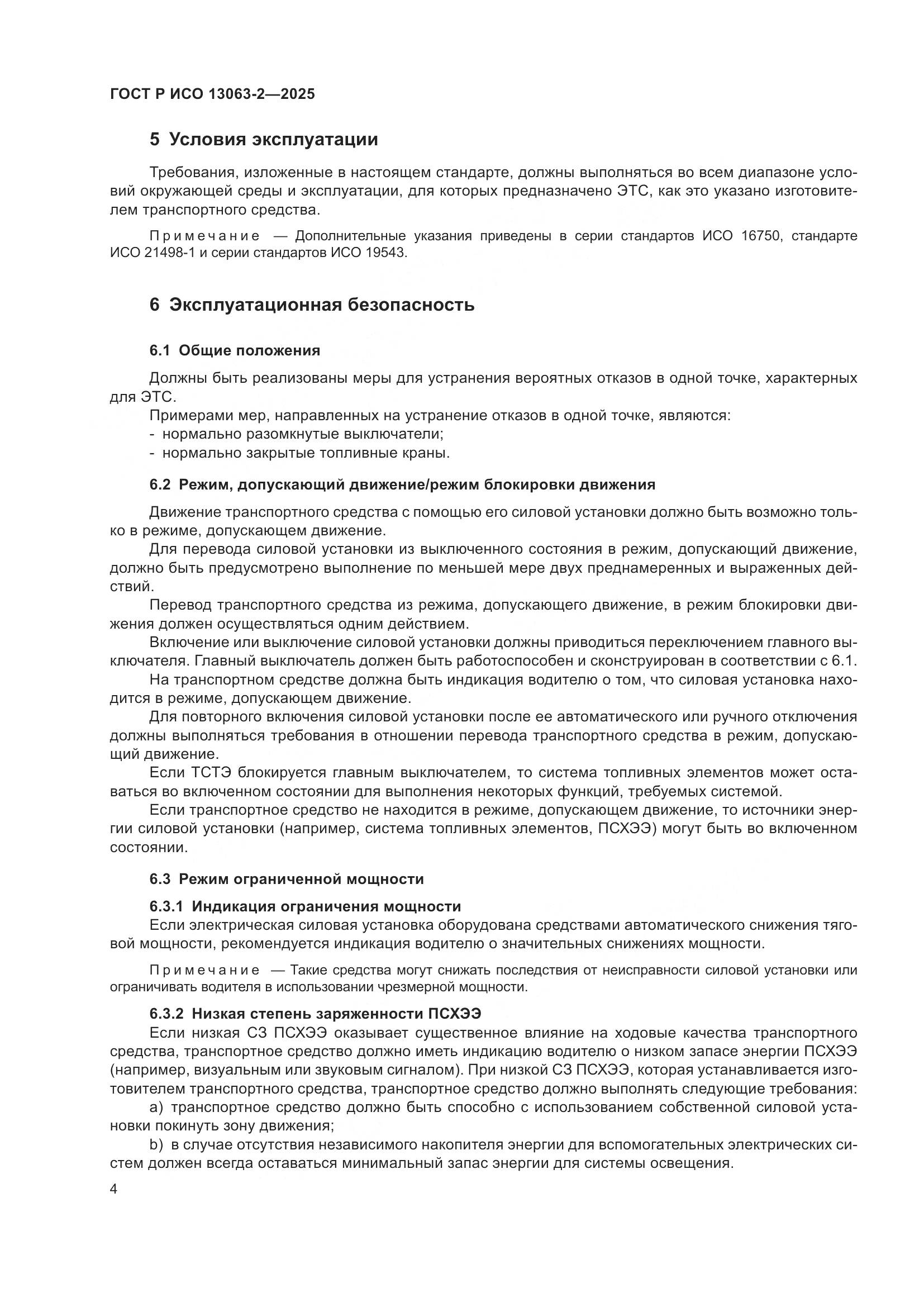 ГОСТ Р ИСО 13063-2—2025

5 Условия эксплуатации

Требования, изложенные в настоящем стандарте, должны выполняться во всем диапазоне условий окружающей среды и эксплуатации, для которых предназначено ЭТС, как это указано изготовителем транспортного средства.

Примечание — Дополнительные указания приведены в серии стандартов ИСО 16750, стандарте ИСО 21498-1 и серии стандартов ИСО 19543.

6 Эксплуатационная безопасность

6.1 Общие положения

Должны быть реализованы меры для устранения вероятных отказов в одной точке, характерных для ЭТС.

Примерами мер, направленных на устранение отказов в одной точке, являются:
- нормально разомкнутые выключатели;
- нормально закрытые топливные краны.

6.2 Режим, допускающий движение/режим блокировки движения

Движение транспортного средства с помощью его силовой установки должно быть возможно только в режиме, допускающем движение.

Для перевода силовой установки из выключенного состояния в режим, допускающий движение, должно быть предусмотрено выполнение по меньшей мере двух преднамеренных и выраженных действий.

Перевод транспортного средства из режима, допускающего движение, в режим блокировки движения должен осуществляться одним действием.

Включение или выключение силовой установки должны приводиться переключением главного выключателя. Главный выключатель должен быть работоспособен и сконструирован в соответствии с 6.1.

На транспортном средстве должна быть индикация водителю о том, что силовая установка находится в режиме, допускающем движение.

Для повторного включения силовой установки после ее автоматического или ручного отключения должны выполняться требования в отношении перевода транспортного средства в режим, допускающий движение.

Если ТСТЭ блокируется главным выключателем, то система топливных элементов может оставаться во включенном состоянии для выполнения некоторых функций, требуемых системой.

Если транспортное средство не находится в режиме, допускающем движение, то источники энергии силовой установки (например, система топливных элементов, ПСХЭЭ) могут быть во включенном состоянии.

6.3 Режим ограниченной мощности

6.3.1 Индикация ограничения мощности
Если электрическая силовая установка оборудована средствами автоматического снижения тяговой мощности, рекомендуется индикация водителю о значительных снижениях мощности.

Примечание — Такие средства могут снижать последствия от неисправности силовой установки или ограничивать водителя в использовании чрезмерной мощности.

6.3.2 Низкая степень заряженности ПСХЭЭ
Если низкая СЗ ПСХЭЭ оказывает существенное влияние на ходовые качества транспортного средства, транспортное средство должно иметь индикацию водителю о низком запасе энергии ПСХЭЭ (например, визуальным или звуковым сигналом). При низкой СЗ ПСХЭЭ, которая устанавливается изготовителем транспортного средства, транспортное средство должно выполнять следующие требования:

a) транспортное средство должно быть способно с использованием собственной силовой установки покинуть зону движения;

b) в случае отсутствия независимого накопителя энергии для вспомогательных электрических систем должен всегда оставаться минимальный запас энергии для системы освещения.

4